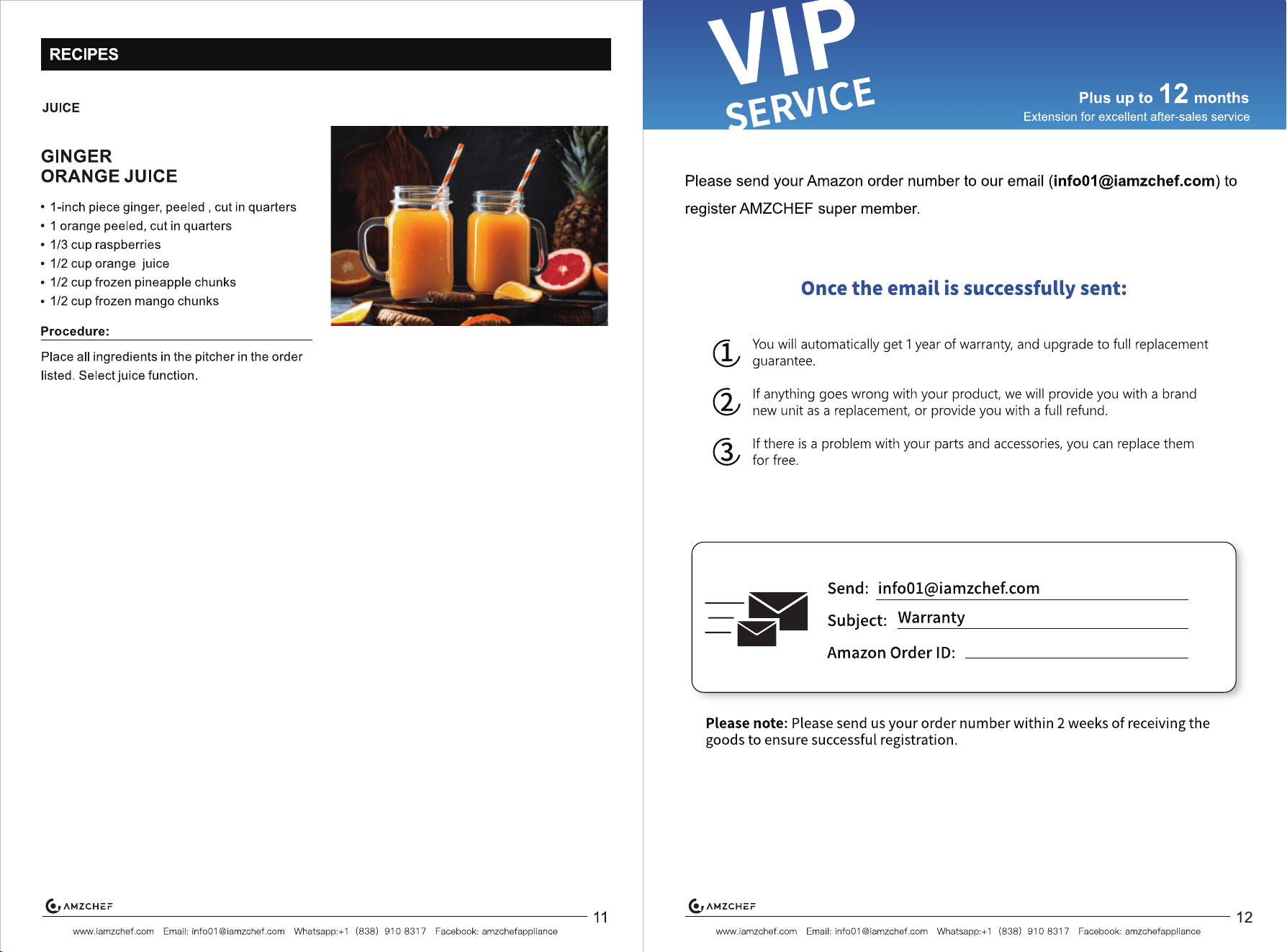 RECIPES

JUICE

GINGER
ORANGE JUICE

• 1-inch piece ginger, peeled , cut in quarters
• 1 orange peeled, cut in quarters
• 1/3 cup raspberries
• 1/2 cup orange juice
• 1/2 cup frozen pineapple chunks
• 1/2 cup frozen mango chunks

Procedure:

Place all ingredients in the pitcher in the order listed. Select juice function.

AMZCHEF

11

www.iamzchef.com Email: info01@iamzchef.com Whatsapp:+1 (838) 910 8317 Facebook: amzchefappliance

VIP
SERVICE

Plus up to 12 months
Extension for excellent after-sales service

Please send your Amazon order number to our email (info01@iamzchef.com) to register AMZCHEF super member.

Once the email is successfully sent:

① You will automatically get 1 year of warranty, and upgrade to full replacement guarantee.

② If anything goes wrong with your product, we will provide you with a brand new unit as a replacement, or provide you with a full refund.

③ If there is a problem with your parts and accessories, you can replace them for free.

Send: info01@iamzchef.com
Subject: Warranty
Amazon Order ID: ____

Please note: Please send us your order number within 2 weeks of receiving the goods to ensure successful registration.

AMZCHEF

12

www.iamzchef.com Email: info01@iamzchef.com Whatsapp:+1 (838) 910 8317 Facebook: amzchefappliance